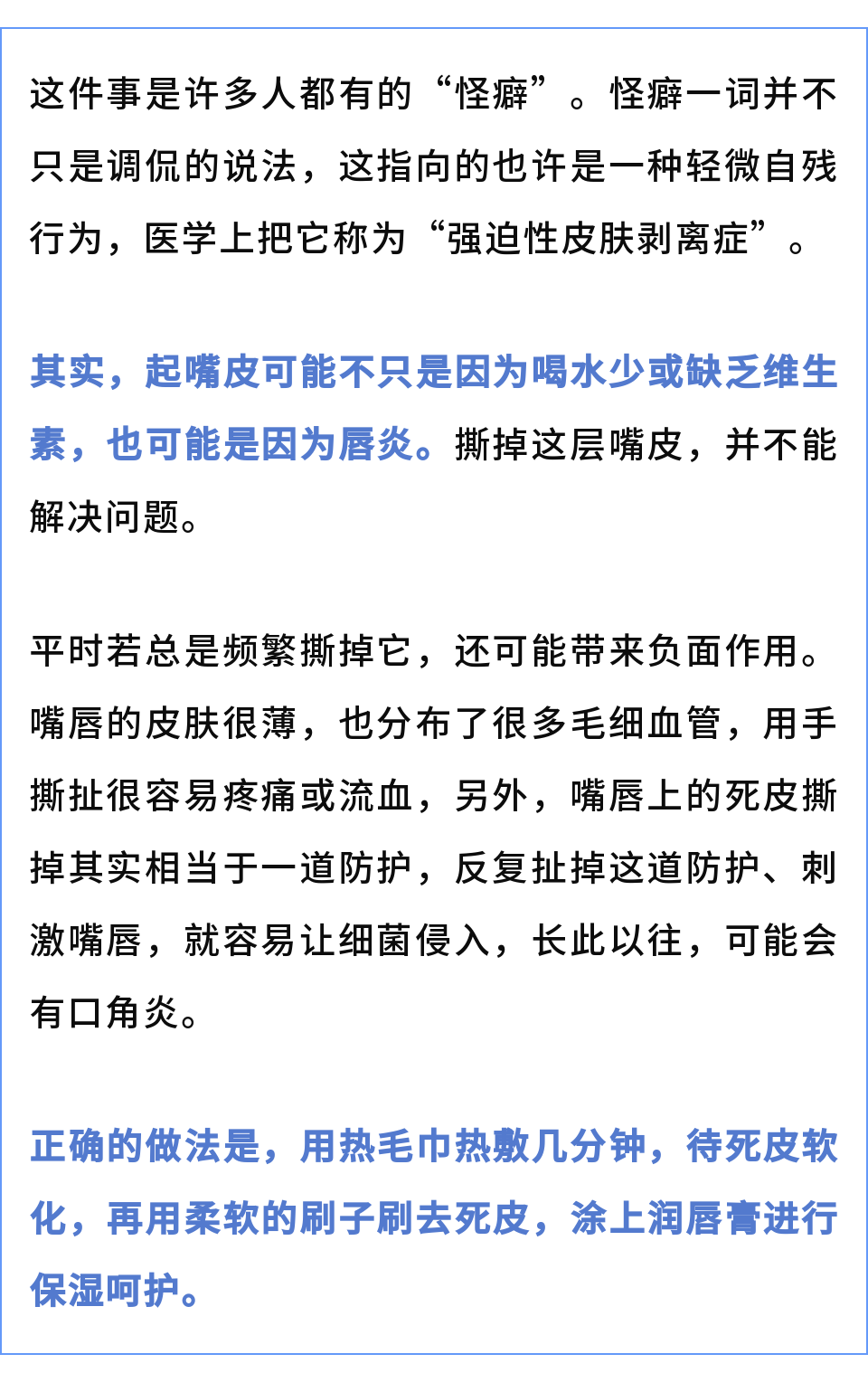 这件事是许多人都有的“怪癖”。怪癖一词并不只是调侃的说法，这指向的也许是一种轻微自残行为，医学上把它称为“强迫性皮肤剥离症”。

其实，起嘴皮可能不只是因为喝水少或缺乏维生素，也可能是因为唇炎。撕掉这层嘴皮，并不能解决问题。

平时若总是频繁撕掉它，还可能带来负面作用。嘴唇的皮肤很薄，也分布了很多毛细血管，用手撕扯很容易疼痛或流血，另外，嘴唇上的死皮撕掉其实相当于一道防护，反复扯掉这道防护、刺激嘴唇，就容易让细菌侵入，长此以往，可能会有口角炎。

正确的做法是，用热毛巾热敷几分钟，待死皮软化，再用柔软的刷子刷去死皮，涂上润唇膏进行保湿呵护。